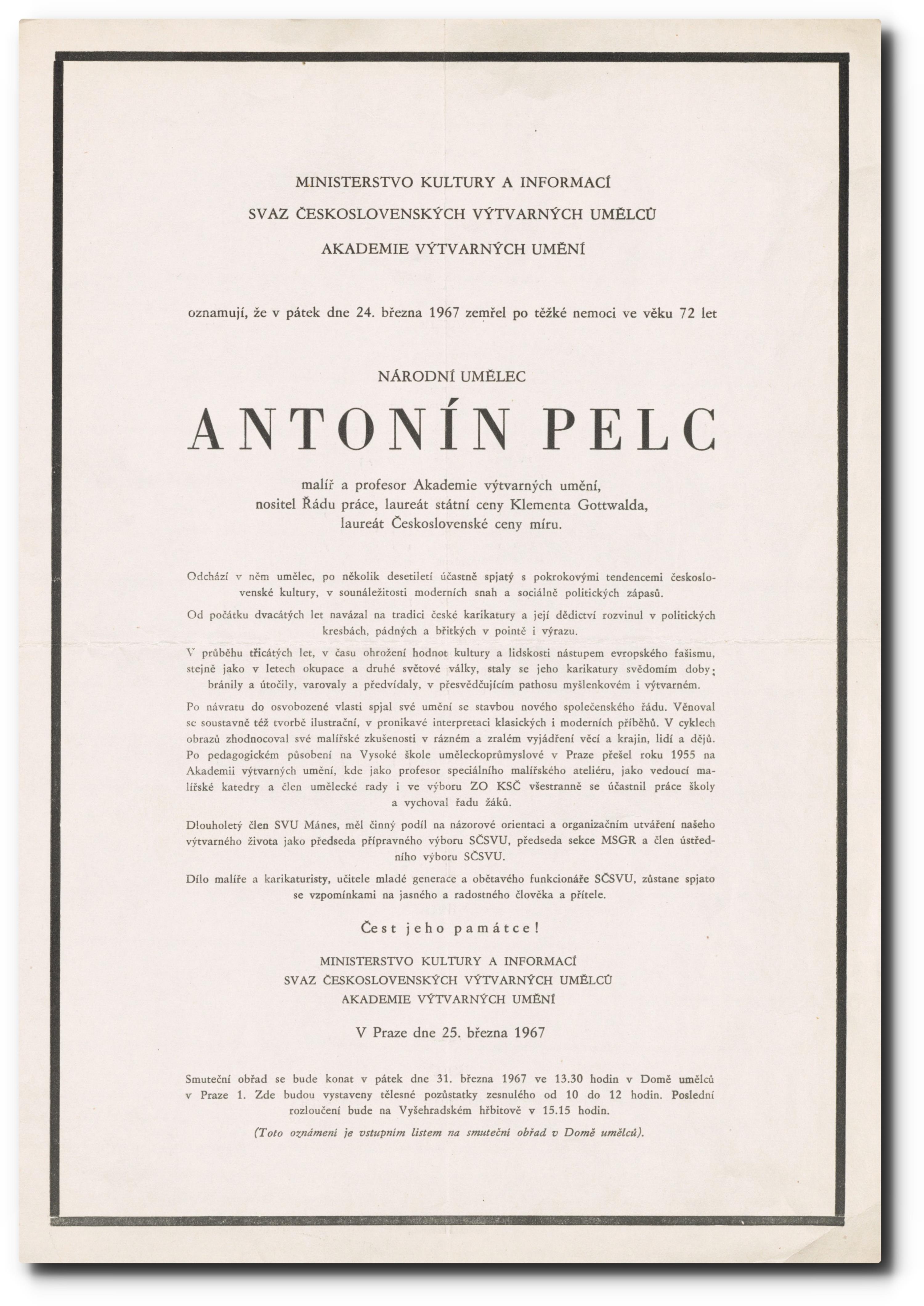 MINISTERSTVO KULTURY A INFORMACÍ
SVAZ ČESKOSLOVENSKÝCH VÝTVARNÝCH UMĚLCŮ
AKADEMIE VÝTVARNÝCH UMĚNÍ

oznamují, že v pátek dne 24. března 1967 zemřel po těžké nemoci ve věku 72 let

NÁRODNÍ UMĚLEC

ANTONÍN PELC

malíř a profesor Akademie výtvarných umění, nositel Řádu práce, laureát státní ceny Klementa Gottwalda, laureát Československé ceny míru.

Odchází v něm umělec, po několik desetiletí účastně spjatý s pokrokovými tendencemi československé kultury, v sounáležitosti moderních snah a sociálně politických zápasů.

Od počátku dvacátých let navázal na tradici české karikatury a její dědictví rozvinul v politických kresbách, pádných a břitkých v pointě i výrazu.

V průběhu třicátých let, v času ohrožení hodnot kultury a lidskosti nástupem evropského fašismu, stejně jako v letech okupace a druhé světové války, staly se jeho karikatury svědomím doby; bránily a útočily, varovaly a předvídaly, v přesvědčujícím pathosu myšlenkovém i výtvarném.

Po návratu do osvobozené vlasti spjal své umění se stavbou nového společenského řádu. Věnoval se soustavně též tvorbě ilustrační, v pronikavé interpretaci klasických i moderních příběhů. V cyklech obrazů zhodnocoval své malířské zkušenosti v rázném a zralém vyjádření věcí a krajin, lidí a dějů. Po pedagogickém působení na Vysoké škole uměleckoprůmyslové v Praze přešel roku 1955 na Akademii výtvarných umění, kde jako profesor speciálního malířského ateliéru, jako vedoucí malířské katedry a člen umělecké rady i ve výboru ZO KSČ všestranně se účastnil práce školy a vychoval řadu žáků.

Dlouholetý člen SVU Mánes, měl činný podíl na názorové orientaci a organizačním utváření našeho výtvarného života jako předseda přípravného výboru SČSVU, předseda sekce MSGR a člen ústředního výboru SČSVU.

Dílo malíře a karikaturisty, učitele mladé generace a obětavého funkcionáře SČSVU, zůstane spjato se vzpomínkami na jasného a radostného člověka a přítele.

Čest jeho památce!

MINISTERSTVO KULTURY A INFORMACÍ
SVAZ ČESKOSLOVENSKÝCH VÝTVARNÝCH UMĚLCŮ
AKADEMIE VÝTVARNÝCH UMĚNÍ

V Praze dne 25. března 1967

Smuteční obřad se bude konat v pátek dne 31. března 1967 ve 13.30 hodin v Domě umělců v Praze 1. Zde budou vystaveny tělesné pozůstatky zesnulého od 10 do 12 hodin. Poslední rozloučení bude na Vyšehradském hřbitově v 15.15 hodin.

(Toto oznámení je vstupním listem na smuteční obřad v Domě umělců).